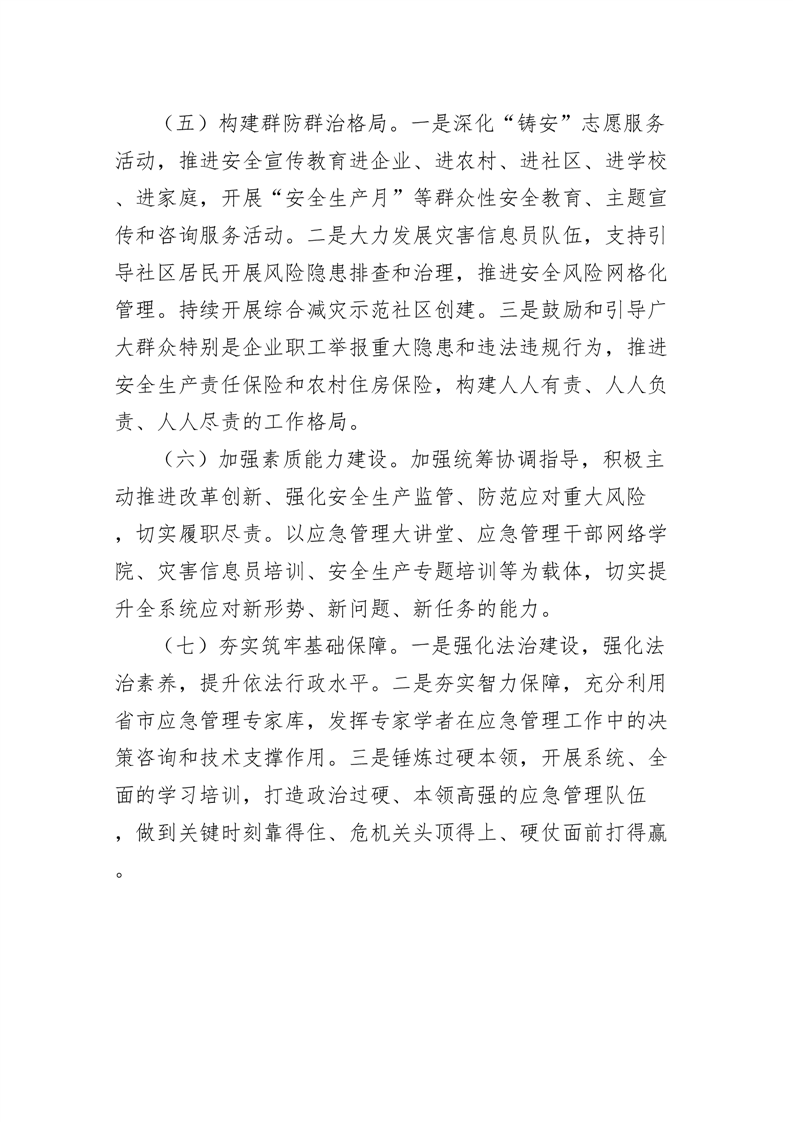 （五）构建群防群治格局。一是深化“铸安”志愿服务活动，推进安全宣传教育进企业、进农村、进社区、进学校、进家庭，开展“安全生产月”等群众性安全教育、主题宣传和咨询服务活动。二是大力发展灾害信息员队伍，支持引导社区居民开展风险隐患排查和治理，推进安全风险网格化管理。持续开展综合减灾示范社区创建。三是鼓励和引导广大群众特别是企业职工举报重大隐患和违法违规行为，推进安全生产责任保险和农村住房保险，构建人人有责、人人负责、人人尽责的工作格局。

（六）加强素质能力建设。加强统筹协调指导，积极主动推进改革创新、强化安全生产监管、防范应对重大风险，切实履职尽责。以应急管理大讲堂、应急管理干部网络学院、灾害信息员培训、安全生产专题培训等为载体，切实提升全系统应对新形势、新问题、新任务的能力。

（七）夯实筑牢基础保障。一是强化法治建设，强化法治素养，提升依法行政水平。二是夯实智力保障，充分利用省市应急管理专家库，发挥专家学者在应急管理工作中的决策咨询和技术支撑作用。三是锤炼过硬本领，开展系统、全面的学习培训，打造政治过硬、本领高强的应急管理队伍，做到关键时刻靠得住、危机关头顶得上、硬仗面前打得赢。